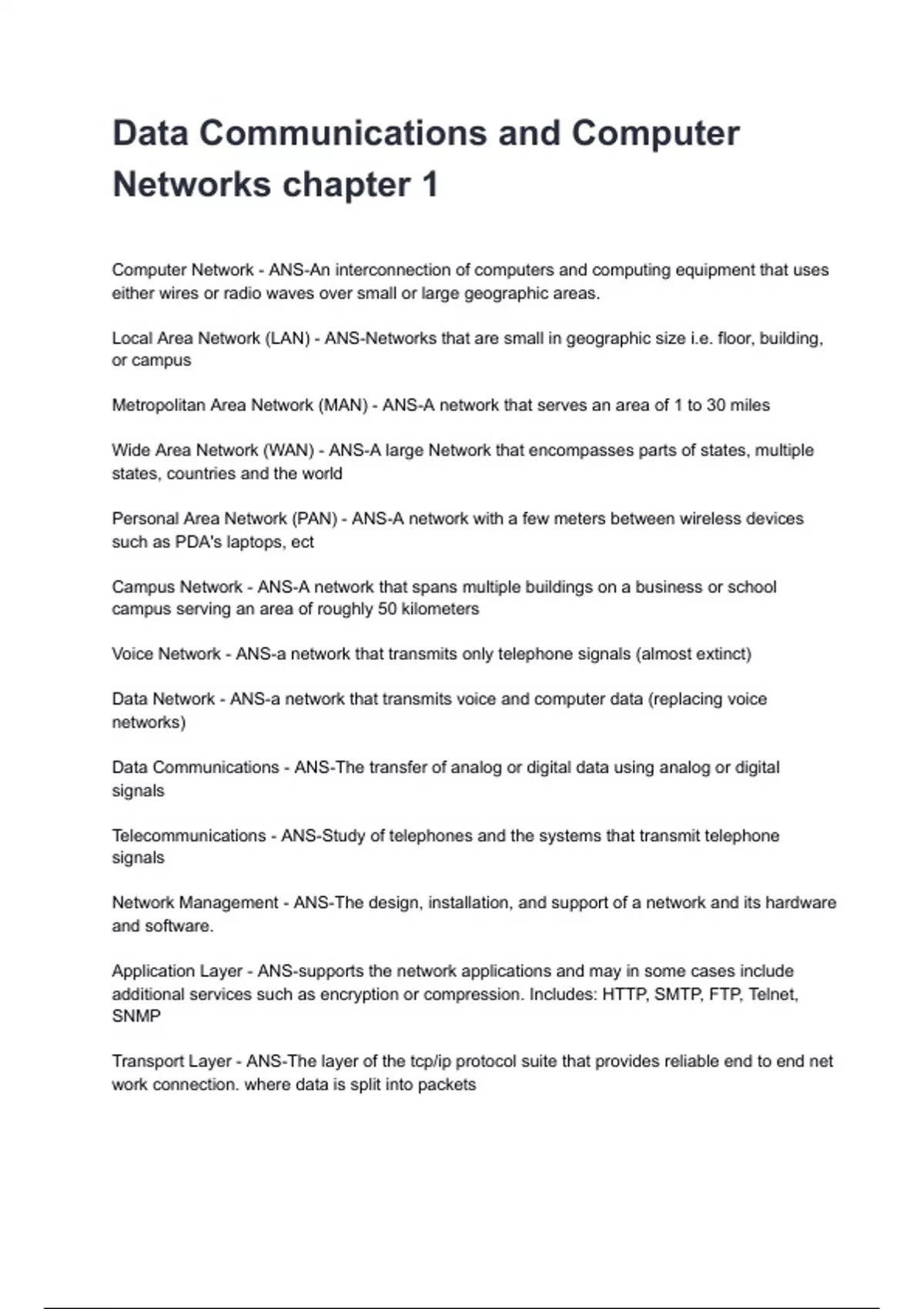 Data Communications and Computer Networks chapter 1

Computer Network - ANS-An interconnection of computers and computing equipment that uses either wires or radio waves over small or large geographic areas.

Local Area Network (LAN) - ANS-Networks that are small in geographic size i.e. floor, building, or campus

Metropolitan Area Network (MAN) - ANS-A network that serves an area of 1 to 30 miles

Wide Area Network (WAN) - ANS-A large Network that encompasses parts of states, multiple states, countries and the world

Personal Area Network (PAN) - ANS-A network with a few meters between wireless devices such as PDA's laptops, ect

Campus Network - ANS-A network that spans multiple buildings on a business or school campus serving an area of roughly 50 kilometers

Voice Network - ANS-a network that transmits only telephone signals (almost extinct)

Data Network - ANS-a network that transmits voice and computer data (replacing voice networks)

Data Communications - ANS-The transfer of analog or digital data using analog or digital signals

Telecommunications - ANS-Study of telephones and the systems that transmit telephone signals

Network Management - ANS-The design, installation, and support of a network and its hardware and software.

Application Layer - ANS-supports the network applications and may in some cases include additional services such as encryption or compression. Includes: HTTP, SMTP, FTP, Telnet, SNMP

Transport Layer - ANS-The layer of the tcp/ip protocol suite that provides reliable end to end net work connection. where data is split into packets